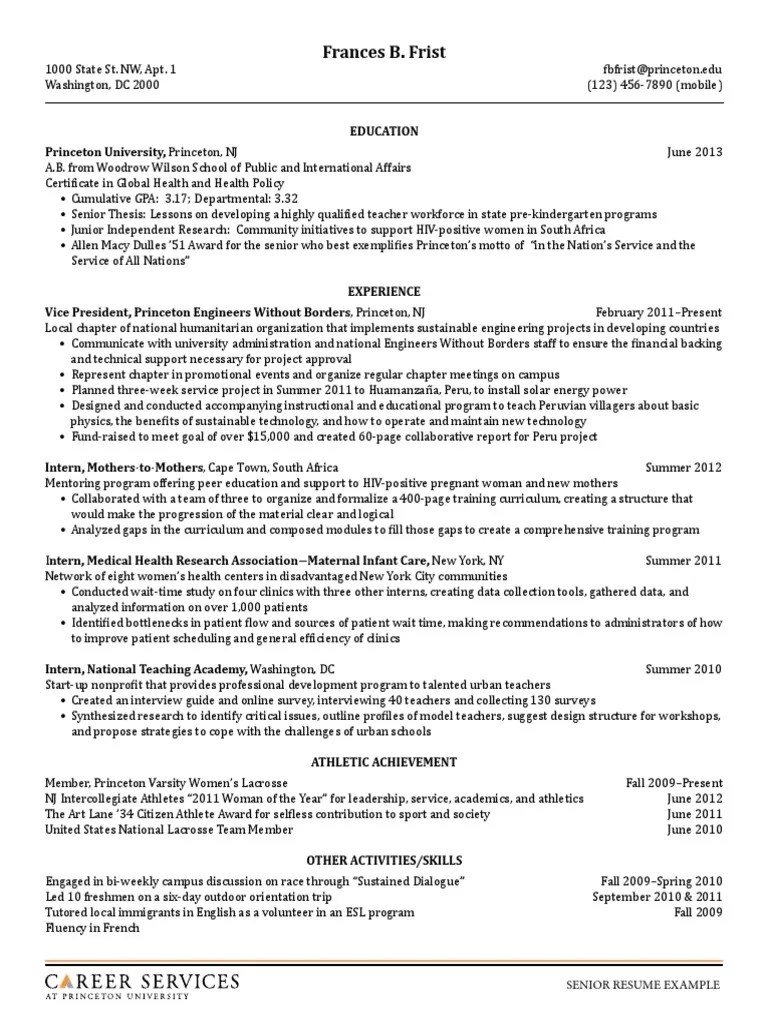 Frances B. Frist

1000 State St. NW, Apt. 1
Washington, DC 2000

fbfrist@princeton.edu
(123) 456-7890 (mobile)

EDUCATION

Princeton University, Princeton, NJ June 2013
A.B. from Woodrow Wilson School of Public and International Affairs
Certificate in Global Health and Health Policy
• Cumulative GPA: 3.17; Departmental: 3.32
• Senior Thesis: Lessons on developing a highly qualified teacher workforce in state pre-kindergarten programs
• Junior Independent Research: Community initiatives to support HIV-positive women in South Africa
• Allen Macy Dulles '51 Award for the senior who best exemplifies Princeton's motto of "in the Nation's Service and the Service of All Nations"

EXPERIENCE

Vice President, Princeton Engineers Without Borders, Princeton, NJ February 2011–Present
Local chapter of national humanitarian organization that implements sustainable engineering projects in developing countries
• Communicate with university administration and national Engineers Without Borders staff to ensure the financial backing and technical support necessary for project approval
• Represent chapter in promotional events and organize regular chapter meetings on campus
• Planned three-week service project in Summer 2011 to Huamanzaña, Peru, to install solar energy power
• Designed and conducted accompanying instructional and educational program to teach Peruvian villagers about basic physics, the benefits of sustainable technology, and how to operate and maintain new technology
• Fund-raised to meet goal of over $15,000 and created 60-page collaborative report for Peru project

Intern, Mothers-to-Mothers, Cape Town, South Africa Summer 2012
Mentoring program offering peer education and support to HIV-positive pregnant woman and new mothers
• Collaborated with a team of three to organize and formalize a 400-page training curriculum, creating a structure that would make the progression of the material clear and logical
• Analyzed gaps in the curriculum and composed modules to fill those gaps to create a comprehensive training program

Intern, Medical Health Research Association—Maternal Infant Care, New York, NY Summer 2011
Network of eight women's health centers in disadvantaged New York City communities
• Conducted wait-time study on four clinics with three other interns, creating data collection tools, gathered data, and analyzed information on over 1,000 patients
• Identified bottlenecks in patient flow and sources of patient wait time, making recommendations to administrators of how to improve patient scheduling and general efficiency of clinics

Intern, National Teaching Academy, Washington, DC Summer 2010
Start-up nonprofit that provides professional development program to talented urban teachers
• Created an interview guide and online survey, interviewing 40 teachers and collecting 130 surveys
• Synthesized research to identify critical issues, outline profiles of model teachers, suggest design structure for workshops, and propose strategies to cope with the challenges of urban schools

ATHLETIC ACHIEVEMENT

Member, Princeton Varsity Women's Lacrosse Fall 2009–Present
NJ Intercollegiate Athletes "2011 Woman of the Year" for leadership, service, academics, and athletics June 2012
The Art Lane '34 Citizen Athlete Award for selfless contribution to sport and society June 2011
United States National Lacrosse Team Member June 2010

OTHER ACTIVITIES/SKILLS

Engaged in bi-weekly campus discussion on race through "Sustained Dialogue" Fall 2009–Spring 2010
Led 10 freshmen on a six-day outdoor orientation trip September 2010 & 2011
Tutored local immigrants in English as a volunteer in an ESL program Fall 2009
Fluency in French

CAREER SERVICES
AT PRINCETON UNIVERSITY

SENIOR RESUME EXAMPLE